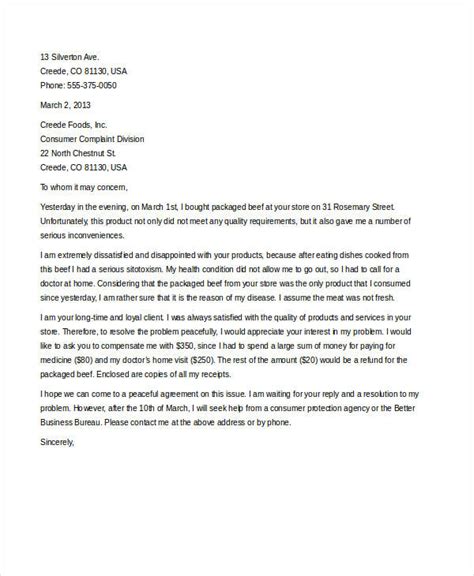 13 Silverton Ave.
Creede, CO 81130, USA
Phone: 555-375-0050

March 2, 2013

Creede Foods, Inc.
Consumer Complaint Division
22 North Chestnut St.
Creede, CO 81130, USA

To whom it may concern,

Yesterday in the evening, on March 1st, I bought packaged beef at your store on 31 Rosemary Street. Unfortunately, this product not only did not meet any quality requirements, but it also gave me a number of serious inconveniences.

I am extremely dissatisfied and disappointed with your products, because after eating dishes cooked from this beef I had a serious sitotoxism. My health condition did not allow me to go out, so I had to call for a doctor at home. Considering that the packaged beef from your store was the only product that I consumed since yesterday, I am rather sure that it is the reason of my disease. I assume the meat was not fresh.

I am your long-time and loyal client. I was always satisfied with the quality of products and services in your store. Therefore, to resolve the problem peacefully, I would appreciate your interest in my problem. I would like to ask you to compensate me with $350, since I had to spend a large sum of money for paying for medicine ($80) and my doctor's home visit ($250). The rest of the amount ($20) would be a refund for the packaged beef. Enclosed are copies of all my receipts.

I hope we can come to a peaceful agreement on this issue. I am waiting for your reply and a resolution to my problem. However, after the 10th of March, I will seek help from a consumer protection agency or the Better Business Bureau. Please contact me at the above address or by phone.

Sincerely,